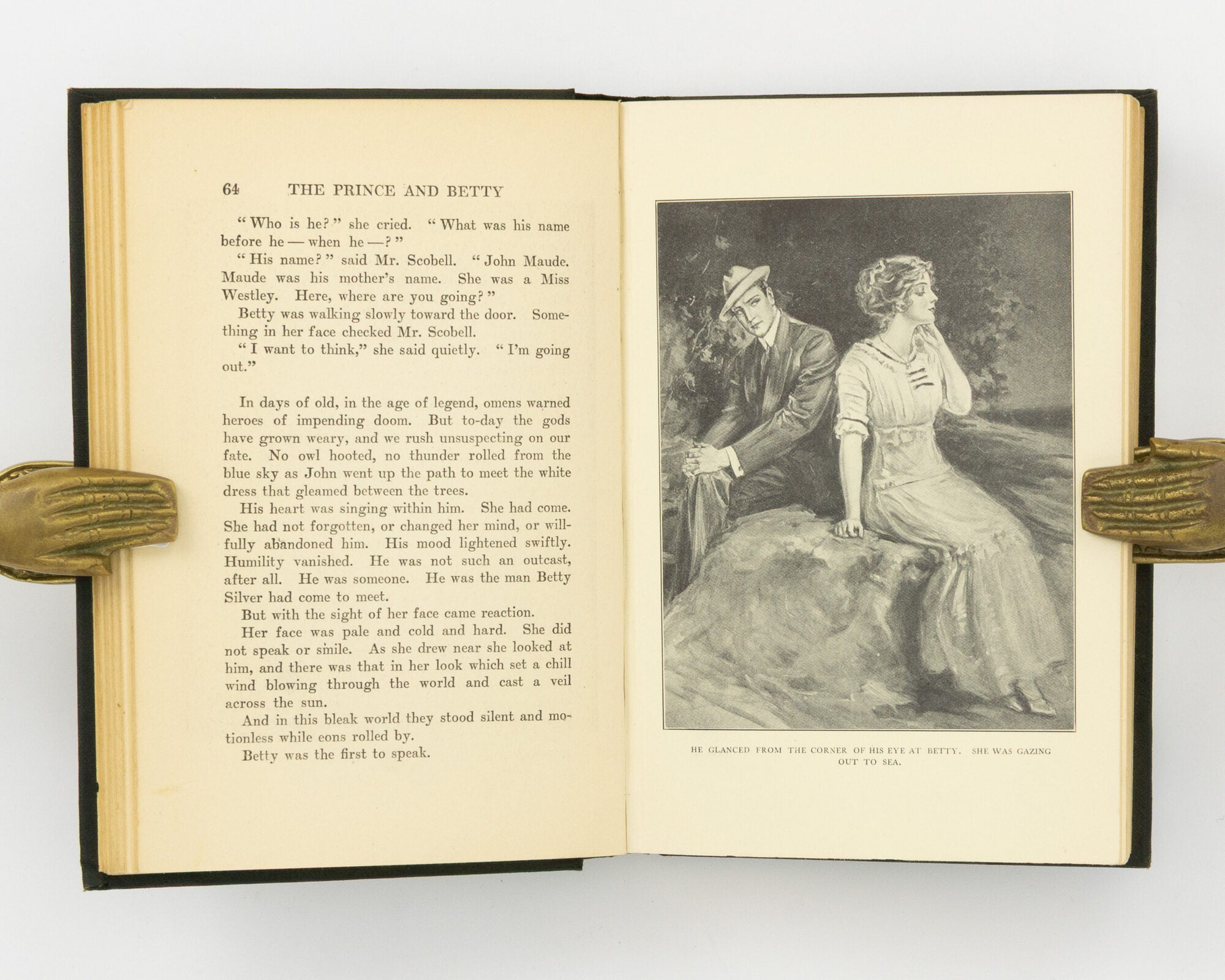 64 THE PRINCE AND BETTY

"Who is he?" she cried. "What was his name before he — when he —?"

"His name?" said Mr. Scobell. "John Maude. Maude was his mother's name. She was a Miss Westley. Here, where are you going?"

Betty was walking slowly toward the door. Something in her face checked Mr. Scobell.

"I want to think," she said quietly. "I'm going out."

In days of old, in the age of legend, omens warned heroes of impending doom. But to-day the gods have grown weary, and we rush unsuspecting on our fate. No owl hooted, no thunder rolled from the blue sky as John went up the path to meet the white dress that gleamed between the trees.

His heart was singing within him. She had come. She had not forgotten, or changed her mind, or willfully abandoned him. His mood lightened swiftly. Humility vanished. He was not such an outcast, after all. He was someone. He was the man Betty Silver had come to meet.

But with the sight of her face came reaction.

Her face was pale and cold and hard. She did not speak or smile. As she drew near she looked at him, and there was that in her look which set a chill wind blowing through the world and cast a veil across the sun.

And in this bleak world they stood silent and motionless while eons rolled by.

Betty was the first to speak.

HE GLANCED FROM THE CORNER OF HIS EYE AT BETTY. SHE WAS GAZING OUT TO SEA.